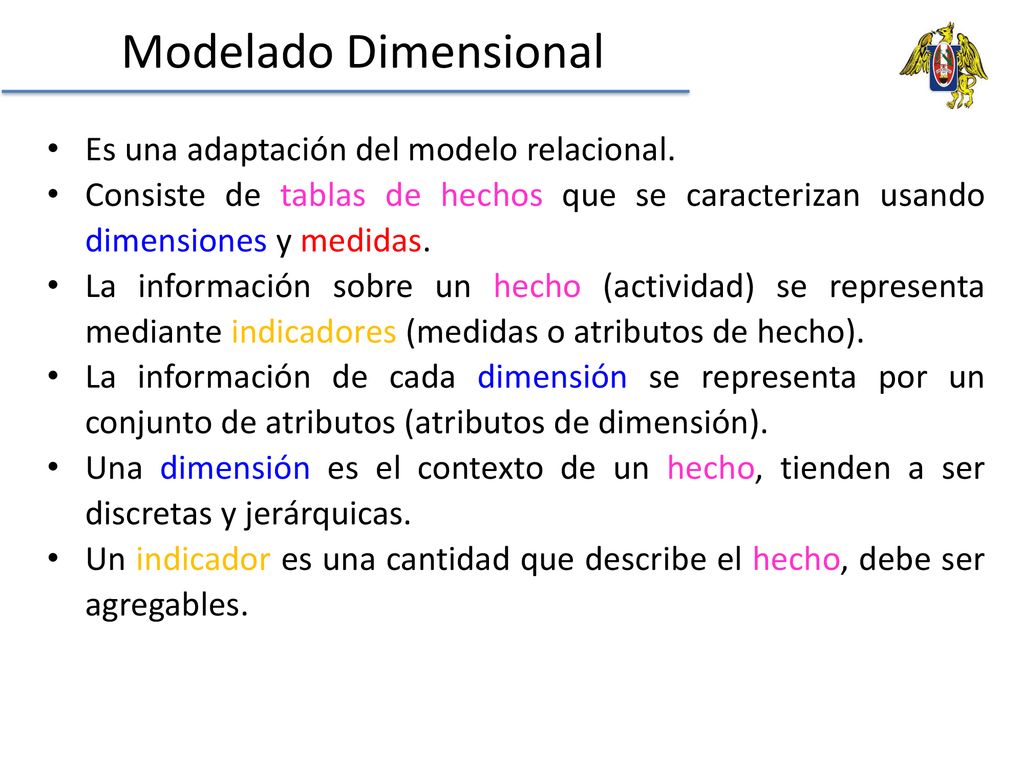 Modelado Dimensional

• Es una adaptación del modelo relacional.
• Consiste de tablas de hechos que se caracterizan usando dimensiones y medidas.
• La información sobre un hecho (actividad) se representa mediante indicadores (medidas o atributos de hecho).
• La información de cada dimensión se representa por un conjunto de atributos (atributos de dimensión).
• Una dimensión es el contexto de un hecho, tienden a ser discretas y jerárquicas.
• Un indicador es una cantidad que describe el hecho, debe ser agregables.